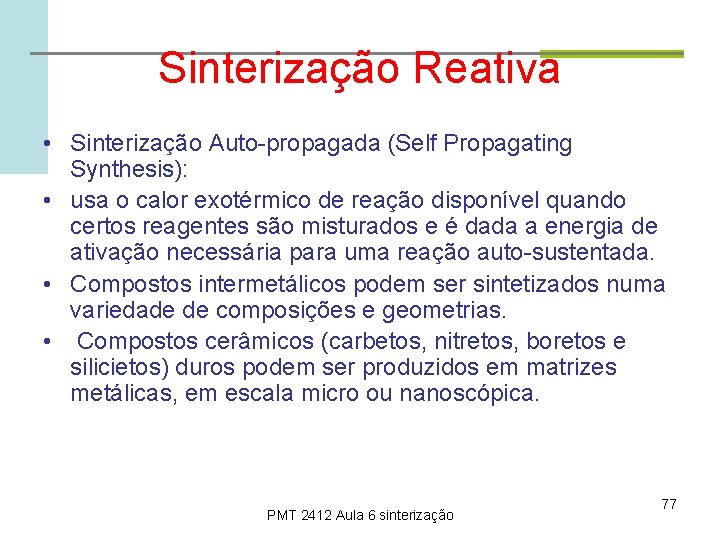 Sinterização Reativa

• Sinterização Auto-propagada (Self Propagating Synthesis):
• usa o calor exotérmico de reação disponível quando certos reagentes são misturados e é dada a energia de ativação necessária para uma reação auto-sustentada.
• Compostos intermetálicos podem ser sintetizados numa variedade de composições e geometrias.
• Compostos cerâmicos (carbetos, nitretos, boretos e silicietos) duros podem ser produzidos em matrizes metálicas, em escala micro ou nanoscópica.

PMT 2412 Aula 6 sinterização

77